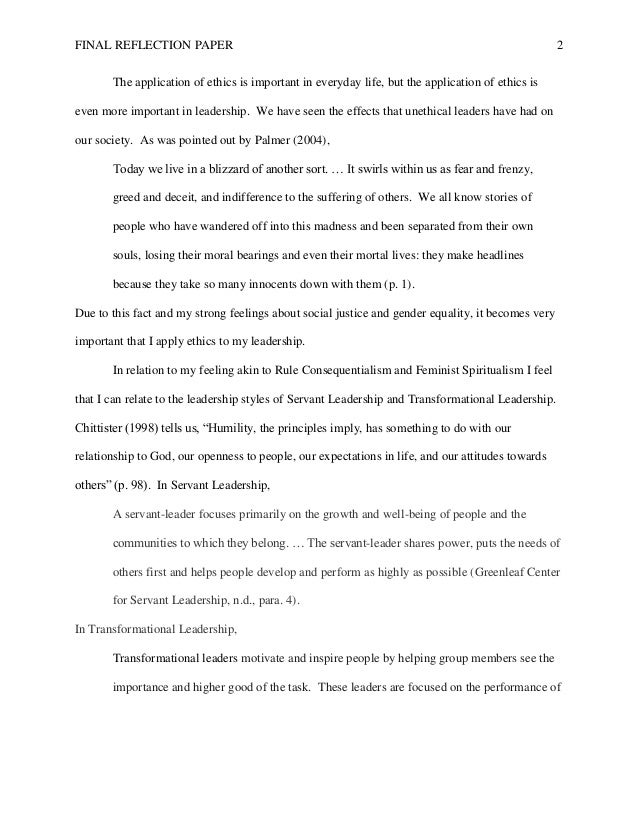 FINAL REFLECTION PAPER 2

The application of ethics is important in everyday life, but the application of ethics is even more important in leadership. We have seen the effects that unethical leaders have had on our society. As was pointed out by Palmer (2004),

Today we live in a blizzard of another sort. … It swirls within us as fear and frenzy, greed and deceit, and indifference to the suffering of others. We all know stories of people who have wandered off into this madness and been separated from their own souls, losing their moral bearings and even their mortal lives: they make headlines because they take so many innocents down with them (p. 1).

Due to this fact and my strong feelings about social justice and gender equality, it becomes very important that I apply ethics to my leadership.

In relation to my feeling akin to Rule Consequentialism and Feminist Spiritualism I feel that I can relate to the leadership styles of Servant Leadership and Transformational Leadership. Chittister (1998) tells us, “Humility, the principles imply, has something to do with our relationship to God, our openness to people, our expectations in life, and our attitudes towards others” (p. 98). In Servant Leadership,

A servant-leader focuses primarily on the growth and well-being of people and the communities to which they belong. … The servant-leader shares power, puts the needs of others first and helps people develop and perform as highly as possible (Greenleaf Center for Servant Leadership, n.d., para. 4).

In Transformational Leadership,

Transformational leaders motivate and inspire people by helping group members see the importance and higher good of the task. These leaders are focused on the performance of